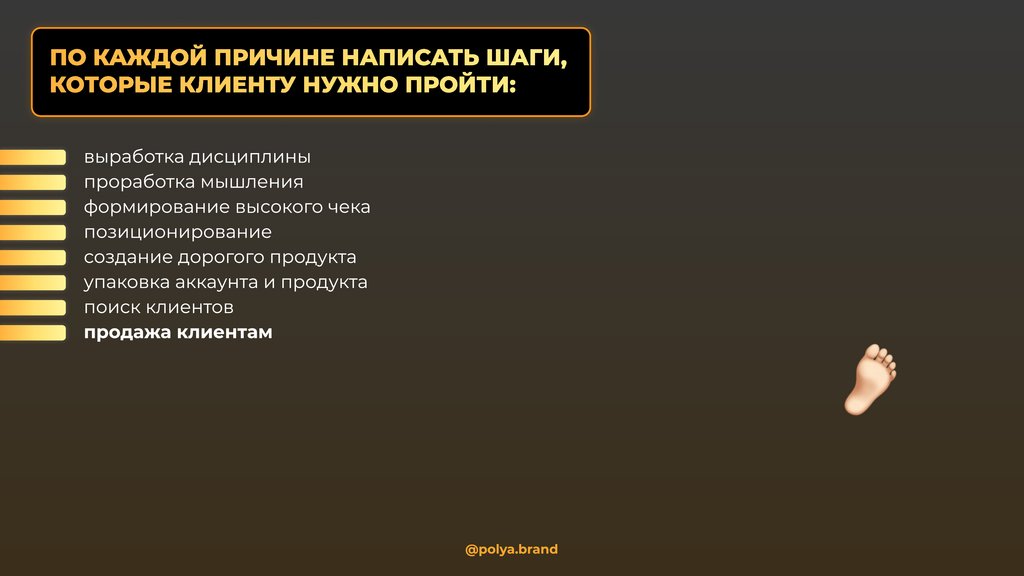 ПО КАЖДОЙ ПРИЧИНЕ НАПИСАТЬ ШАГИ, КОТОРЫЕ КЛИЕНТУ НУЖНО ПРОЙТИ:

выработка дисциплины
проработка мышления
формирование высокого чека
позиционирование
создание дорогого продукта
упаковка аккаунта и продукта
поиск клиентов
продажа клиентам

@polya.brand